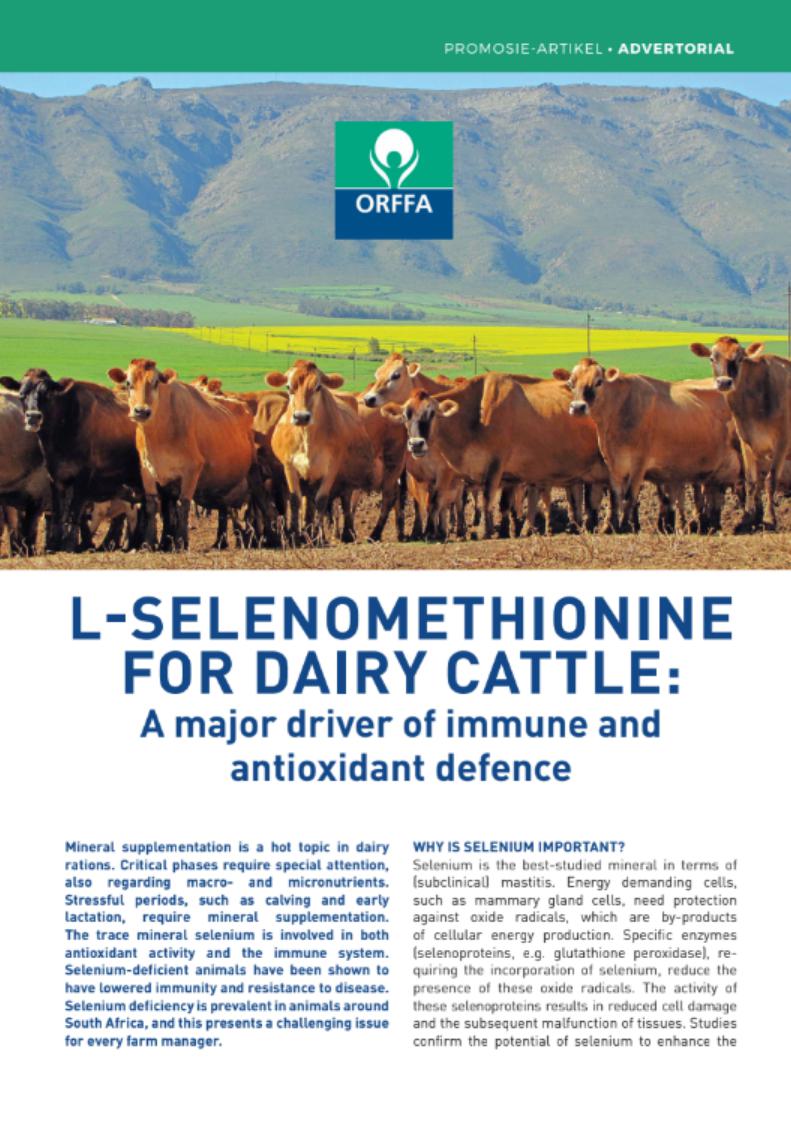 PROMOSIE-ARTIKEL • ADVERTORIAL

ORFFA

L-SELENOMETHIONINE FOR DAIRY CATTLE:

A major driver of immune and antioxidant defence

Mineral supplementation is a hot topic in dairy rations. Critical phases require special attention, also regarding macro- and micronutrients. Stressful periods, such as calving and early lactation, require mineral supplementation. The trace mineral selenium is involved in both antioxidant activity and the immune system. Selenium-deficient animals have been shown to have lowered immunity and resistance to disease. Selenium deficiency is prevalent in animals around South Africa, and this presents a challenging issue for every farm manager.

WHY IS SELENIUM IMPORTANT?

Selenium is the best-studied mineral in terms of (subclinical) mastitis. Energy demanding cells, such as mammary gland cells, need protection against oxide radicals, which are by-products of cellular energy production. Specific enzymes (selenoproteins, e.g. glutathione peroxidase), requiring the incorporation of selenium, reduce the presence of these oxide radicals. The activity of these selenoproteins results in reduced cell damage and the subsequent malfunction of tissues. Studies confirm the potential of selenium to enhance the